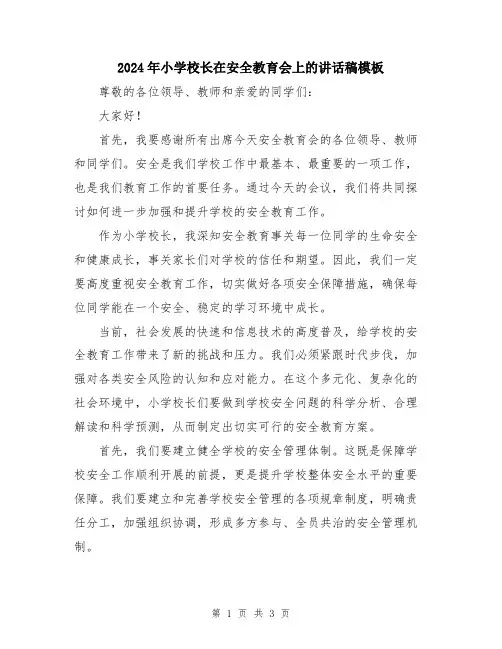 2024年小学校长在安全教育会上的讲话稿模板

尊敬的各位领导、教师和亲爱的同学们：

大家好！

首先，我要感谢所有出席今天安全教育会的各位领导、教师和同学们。安全是我们学校工作中最基本、最重要的一项工作，也是我们教育工作的首要任务。通过今天的会议，我们将共同探讨如何进一步加强和提升学校的安全教育工作。

作为小学校长，我深知安全教育事关每一位同学的生命安全和健康成长，事关家长们对学校的信任和期望。因此，我们一定要高度重视安全教育工作，切实做好各项安全保障措施，确保每位同学能在一个安全、稳定的学习环境中成长。

当前，社会发展的快速和信息技术的高度普及，给学校的安全教育工作带来了新的挑战和压力。我们必须紧跟时代步伐，加强对各类安全风险的认知和应对能力。在这个多元化、复杂化的社会环境中，小学校长们要做到学校安全问题的科学分析、合理解读和科学预测，从而制定出切实可行的安全教育方案。

首先，我们要建立健全学校的安全管理体制。这既是保障学校安全工作顺利开展的前提，更是提升学校整体安全水平的重要保障。我们要建立和完善学校安全管理的各项规章制度，明确责任分工，加强组织协调，形成多方参与、全员共治的安全管理机制。

第 1 页 共 3 页